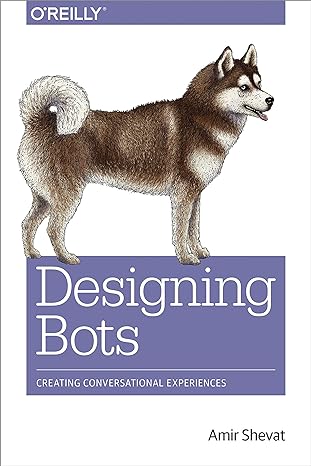 O'REILLY®

Designing Bots

CREATING CONVERSATIONAL EXPERIENCES

Amir Shevat